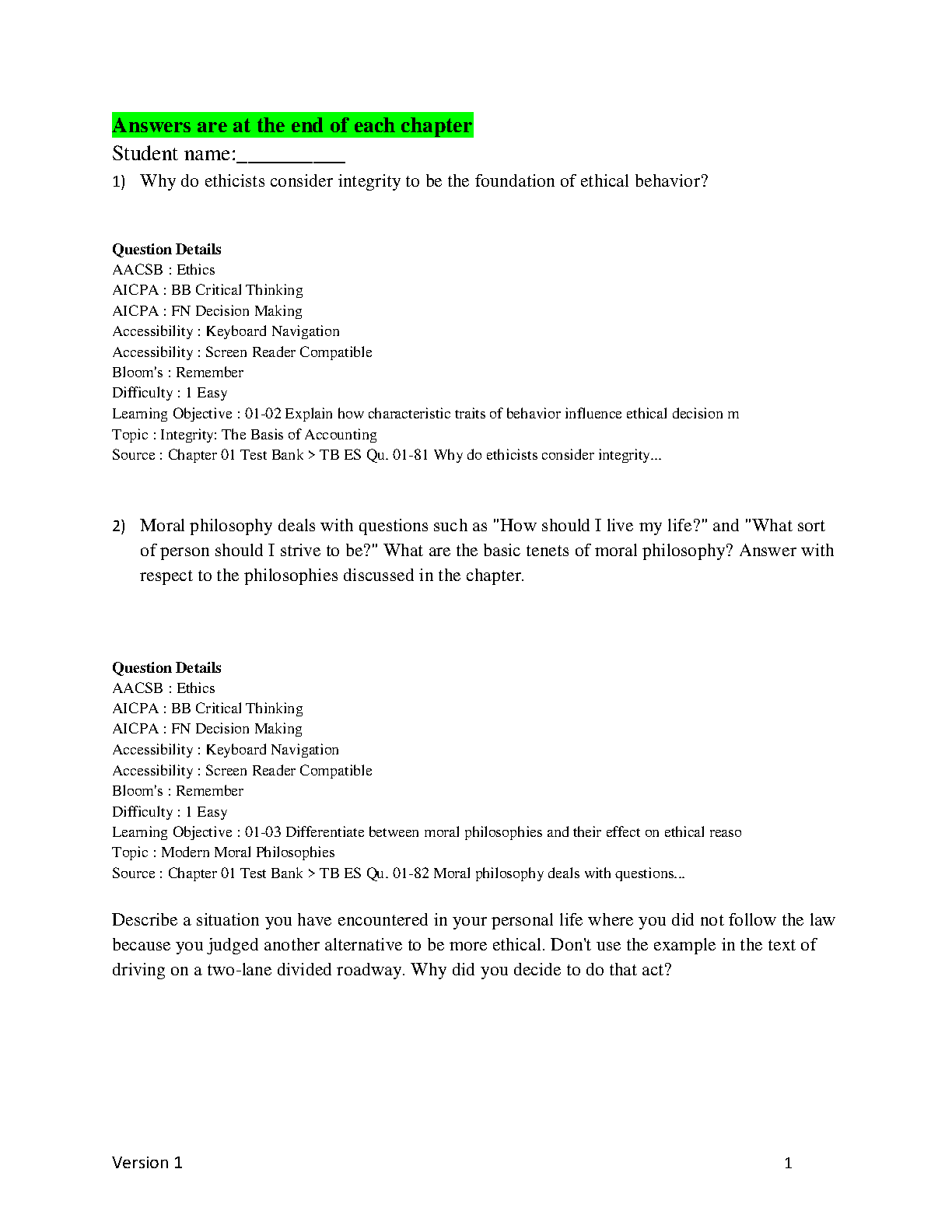 Answers are at the end of each chapter

Student name:__________

1) Why do ethicists consider integrity to be the foundation of ethical behavior?

Question Details
AACSB : Ethics
AICPA : BB Critical Thinking
AICPA : FN Decision Making
Accessibility : Keyboard Navigation
Accessibility : Screen Reader Compatible
Bloom's : Remember
Difficulty : 1 Easy
Learning Objective : 01-02 Explain how characteristic traits of behavior influence ethical decision m
Topic : Integrity: The Basis of Accounting
Source : Chapter 01 Test Bank > TB ES Qu. 01-81 Why do ethicists consider integrity...

2) Moral philosophy deals with questions such as "How should I live my life?" and "What sort of person should I strive to be?" What are the basic tenets of moral philosophy? Answer with respect to the philosophies discussed in the chapter.

Question Details
AACSB : Ethics
AICPA : BB Critical Thinking
AICPA : FN Decision Making
Accessibility : Keyboard Navigation
Accessibility : Screen Reader Compatible
Bloom's : Remember
Difficulty : 1 Easy
Learning Objective : 01-03 Differentiate between moral philosophies and their effect on ethical reaso
Topic : Modern Moral Philosophies
Source : Chapter 01 Test Bank > TB ES Qu. 01-82 Moral philosophy deals with questions...

Describe a situation you have encountered in your personal life where you did not follow the law because you judged another alternative to be more ethical. Don't use the example in the text of driving on a two-lane divided roadway. Why did you decide to do that act?

Version 1 1